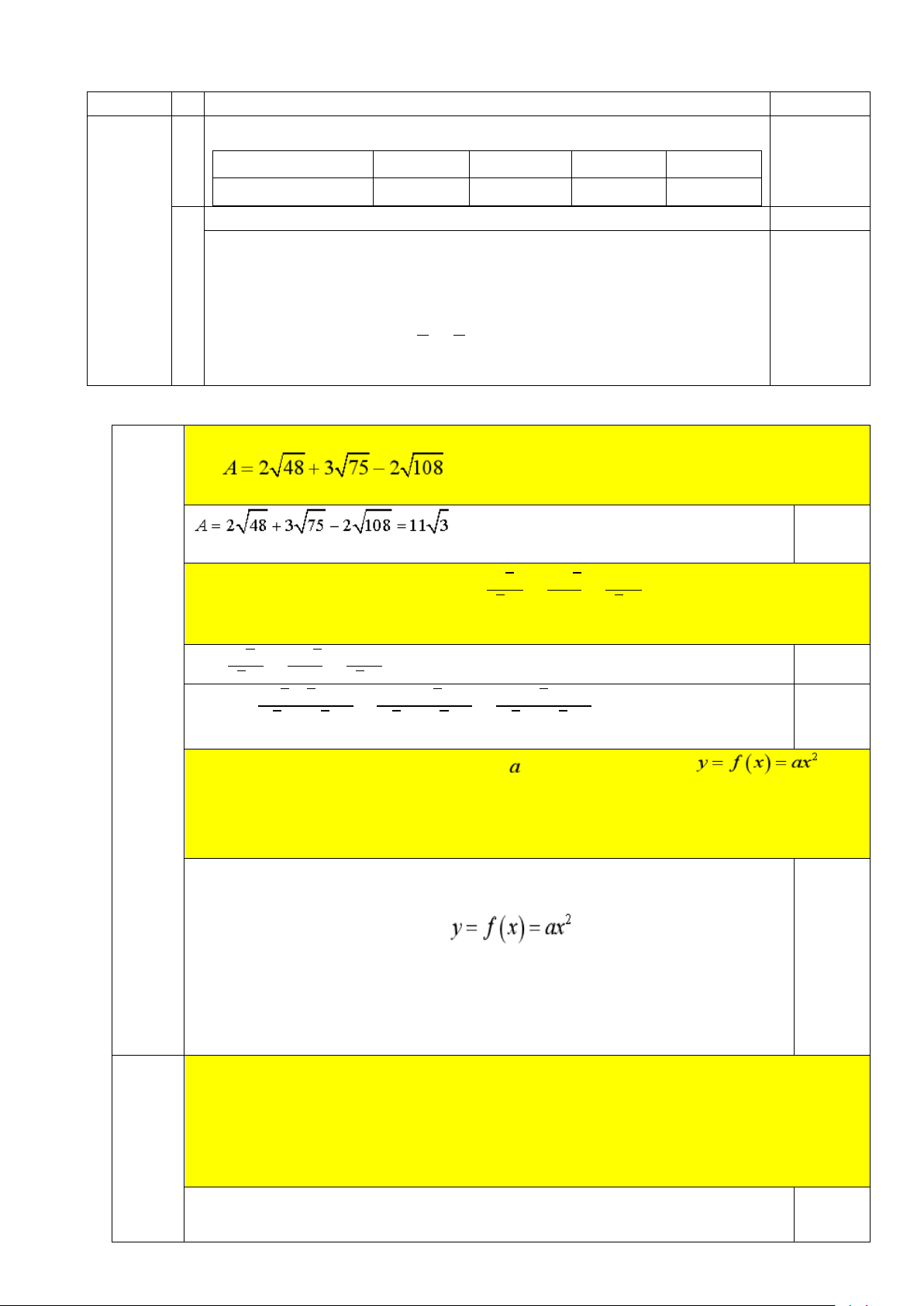 $A = 2\sqrt{48} + 3\sqrt{75} - 2\sqrt{108}$

$A = 2\sqrt{48} + 3\sqrt{75} - 2\sqrt{108} = 11\sqrt{3}$

$a$

$y = f(x) = ax^2$

$y = f(x) = ax^2$